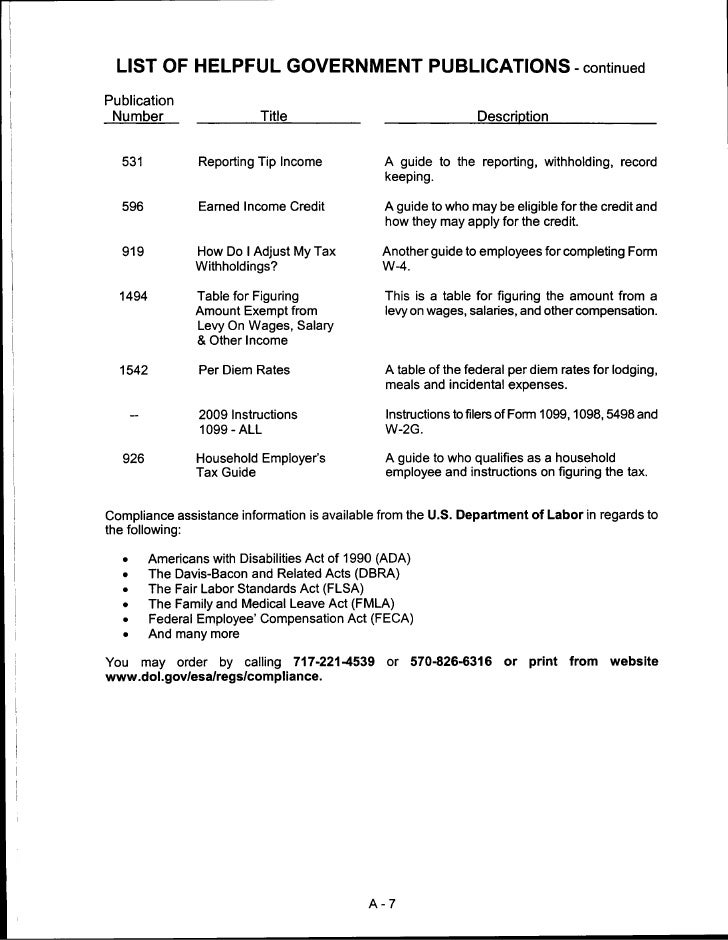 LIST OF HELPFUL GOVERNMENT PUBLICATIONS - continued

| Publication Number | Title | Description |
|---|---|---|
| 531 | Reporting Tip Income | A guide to the reporting, withholding, record keeping. |
| 596 | Earned Income Credit | A guide to who may be eligible for the credit and how they may apply for the credit. |
| 919 | How Do I Adjust My Tax Withholdings? | Another guide to employees for completing Form W-4. |
| 1494 | Table for Figuring Amount Exempt from Levy On Wages, Salary & Other Income | This is a table for figuring the amount from a levy on wages, salaries, and other compensation. |
| 1542 | Per Diem Rates | A table of the federal per diem rates for lodging, meals and incidental expenses. |
| -- | 2009 Instructions 1099 - ALL | Instructions to filers of Form 1099, 1098, 5498 and W-2G. |
| 926 | Household Employer's Tax Guide | A guide to who qualifies as a household employee and instructions on figuring the tax. |

Compliance assistance information is available from the U.S. Department of Labor in regards to the following:

• Americans with Disabilities Act of 1990 (ADA)
• The Davis-Bacon and Related Acts (DBRA)
• The Fair Labor Standards Act (FLSA)
• The Family and Medical Leave Act (FMLA)
• Federal Employee' Compensation Act (FECA)
• And many more

You may order by calling 717-221-4539 or 570-826-6316 or print from website www.dol.gov/esa/regs/compliance.

A - 7